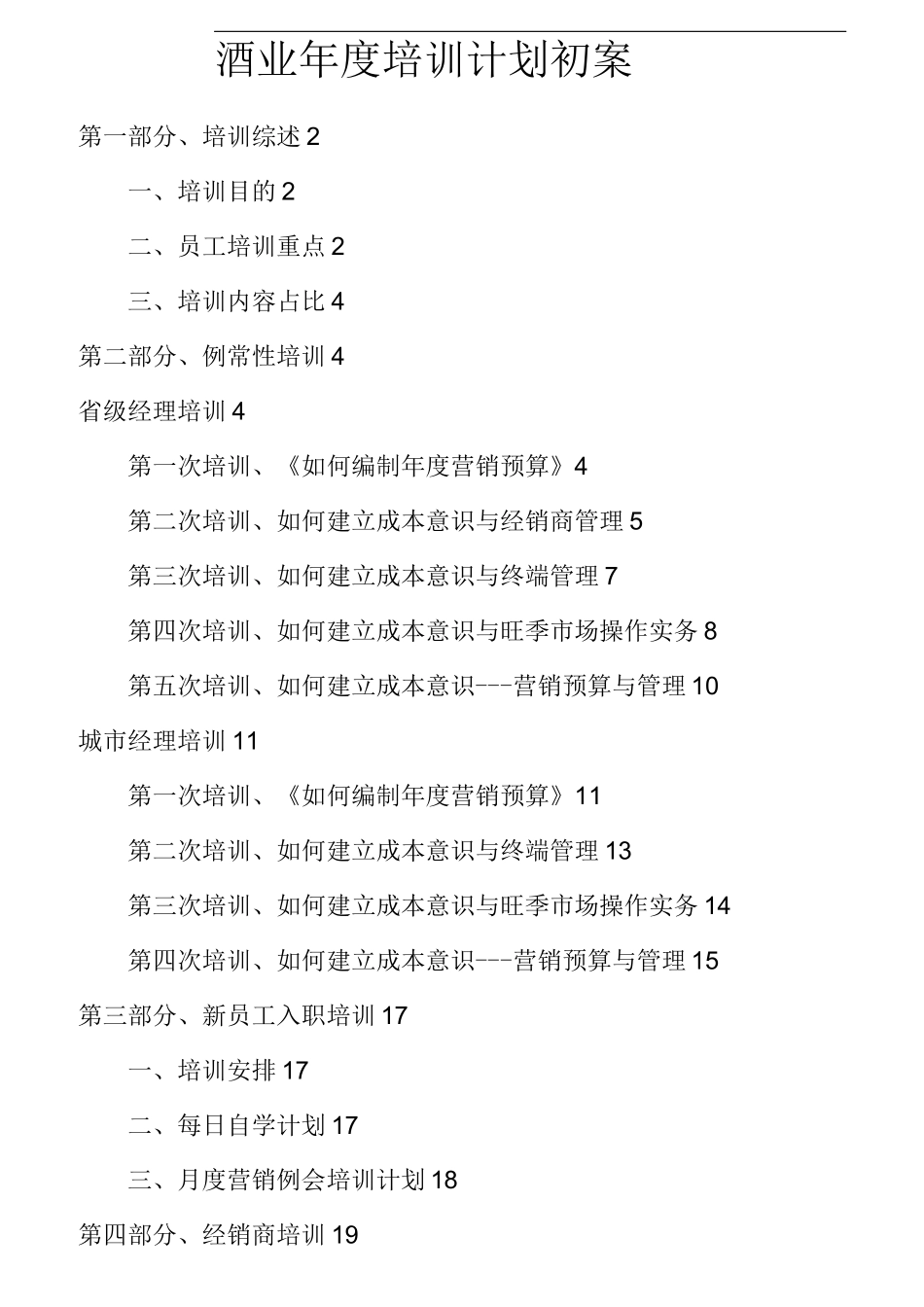 酒业年度培训计划初案

第一部分、培训综述 2

一、培训目的 2

二、员工培训重点 2

三、培训内容占比 4

第二部分、例常性培训 4

省级经理培训 4

第一次培训、《如何编制年度营销预算》4

第二次培训、如何建立成本意识与经销商管理 5

第三次培训、如何建立成本意识与终端管理 7

第四次培训、如何建立成本意识与旺季市场操作实务 8

第五次培训、如何建立成本意识---营销预算与管理 10

城市经理培训 11

第一次培训、《如何编制年度营销预算》11

第二次培训、如何建立成本意识与终端管理 13

第三次培训、如何建立成本意识与旺季市场操作实务 14

第四次培训、如何建立成本意识---营销预算与管理 15

第三部分、新员工入职培训 17

一、培训安排 17

二、每日自学计划 17

三、月度营销例会培训计划 18

第四部分、经销商培训 19